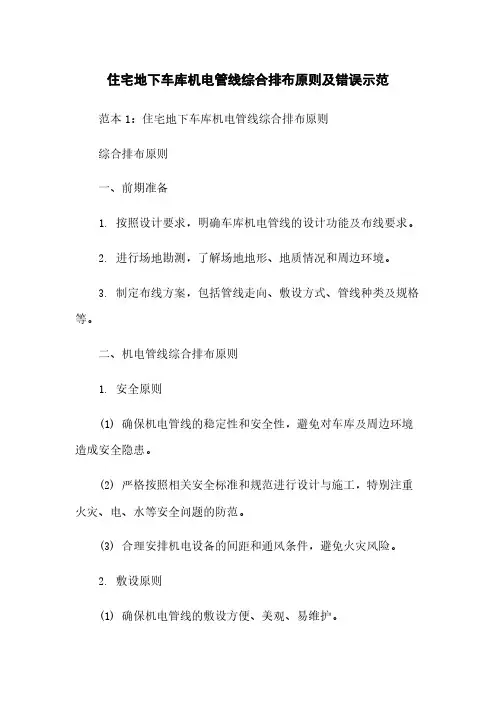 住宅地下车库机电管线综合排布原则及错误示范

范本 1：住宅地下车库机电管线综合排布原则

综合排布原则

一、前期准备

1. 按照设计要求，明确车库机电管线的设计功能及布线要求。

2. 进行场地勘测，了解场地地形、地质情况和周边环境。

3. 制定布线方案，包括管线走向、敷设方式、管线种类及规格等。

二、机电管线综合排布原则

1. 安全原则

(1) 确保机电管线的稳定性和安全性，避免对车库及周边环境造成安全隐患。

(2) 严格按照相关安全标准和规范进行设计与施工，特别注重火灾、电、水等安全问题的防范。

(3) 合理安排机电设备的间距和通风条件，避免火灾风险。

2. 敷设原则

(1) 确保机电管线的敷设方便、美观、易维护。